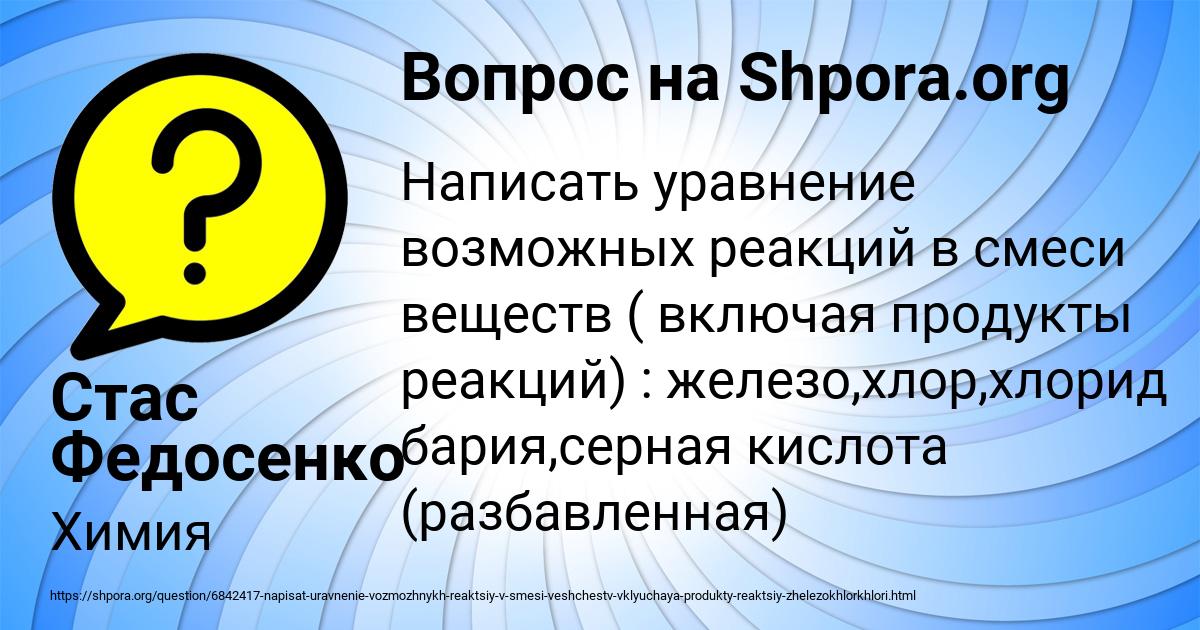 Вопрос на Shpora.org

Написать уравнение возможных реакций в смеси веществ ( включая продукты реакций) : железо,хлор,хлорид бария,серная кислота (разбавленная)

Стас Федосенко

Химия

https://shpora.org/question/6842417-napisat-uravnenie-vozmozhnykh-reaktsiy-v-smesi-veshchestv-vklyuchaya-produkty-reaktsiy-zhelezokhlorkhlori.html